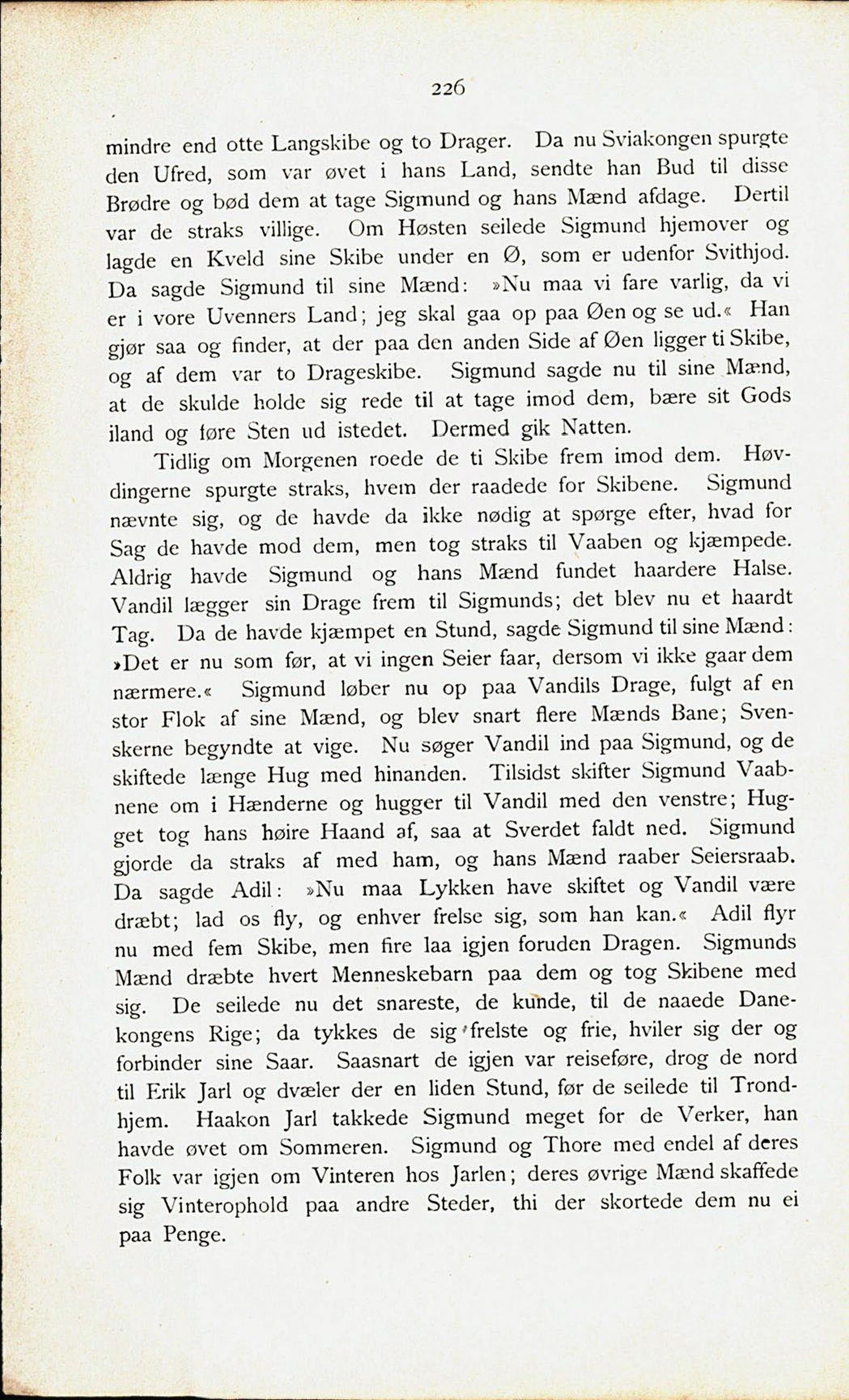 226

mindre end otte Langskibe og to Drager. Da nu Sviakongen spurgte den Ufred, som var øvet i hans Land, sendte han Bud til disse Brødre og bød dem at tage Sigmund og hans Mænd afdage. Dertil var de straks villige. Om Høsten seilede Sigmund hjemover og lagde en Kveld sine Skibe under en Ø, som er udenfor Svithjod. Da sagde Sigmund til sine Mænd: »Nu maa vi fare varlig, da vi er i vore Uvenners Land; jeg skal gaa op paa Øen og se ud.« Han gjør saa og finder, at der paa den anden Side af Øen ligger ti Skibe, og af dem var to Drageskibe. Sigmund sagde nu til sine Mænd, at de skulde holde sig rede til at tage imod dem, bære sit Gods iland og føre Sten ud istedet. Dermed gik Natten.

Tidlig om Morgenen roede de ti Skibe frem imod dem. Høvdingerne spurgte straks, hvem der raadede for Skibene. Sigmund nævnte sig, og de havde da ikke nødig at spørge efter, hvad for Sag de havde mod dem, men tog straks til Vaaben og kjæmpede. Aldrig havde Sigmund og hans Mænd fundet haardere Halse. Vandil lægger sin Drage frem til Sigmunds; det blev nu et haardt Tag. Da de havde kjæmpet en Stund, sagde Sigmund til sine Mænd: »Det er nu som før, at vi ingen Seier faar, dersom vi ikke gaar dem nærmere.« Sigmund løber nu op paa Vandils Drage, fulgt af en stor Flok af sine Mænd, og blev snart flere Mænds Bane; Svenskerne begyndte at vige. Nu søger Vandil ind paa Sigmund, og de skiftede længe Hug med hinanden. Tilsidst skifter Sigmund Vaabnene om i Hænderne og hugger til Vandil med den venstre; Hugget tog hans høire Haand af, saa at Sverdet faldt ned. Sigmund gjorde da straks af med ham, og hans Mænd raaber Seiersraab. Da sagde Adil: »Nu maa Lykken have skiftet og Vandil være dræbt; lad os fly, og enhver frelse sig, som han kan.« Adil flyr nu med fem Skibe, men fire laa igjen foruden Dragen. Sigmunds Mænd dræbte hvert Menneskebarn paa dem og tog Skibene med sig. De seilede nu det snareste, de kunde, til de naaede Danekongens Rige; da tykkes de sig frelste og frie, hviler sig der og forbinder sine Saar. Saasnart de igjen var reiseføre, drog de nord til Erik Jarl og dvæler der en liden Stund, før de seilede til Trondhjem. Haakon Jarl takkede Sigmund meget for de Verker, han havde øvet om Sommeren. Sigmund og Thore med endel af deres Folk var igjen om Vinteren hos Jarlen; deres øvrige Mænd skaffede sig Vinterophold paa andre Steder, thi der skortede dem nu ei paa Penge.